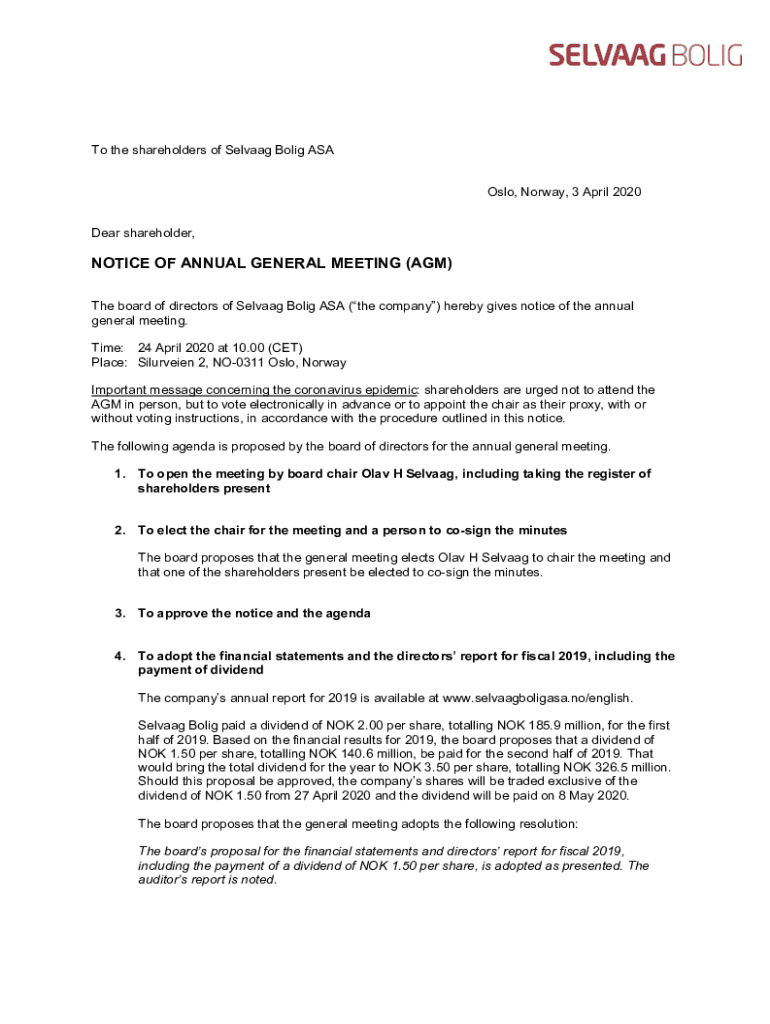 SELVAAG BOLIG

To the shareholders of Selvaag Bolig ASA

Oslo, Norway, 3 April 2020

Dear shareholder,

NOTICE OF ANNUAL GENERAL MEETING (AGM)

The board of directors of Selvaag Bolig ASA ("the company") hereby gives notice of the annual general meeting.

Time: 24 April 2020 at 10.00 (CET)
Place: Silurveien 2, NO-0311 Oslo, Norway

Important message concerning the coronavirus epidemic: shareholders are urged not to attend the AGM in person, but to vote electronically in advance or to appoint the chair as their proxy, with or without voting instructions, in accordance with the procedure outlined in this notice.

The following agenda is proposed by the board of directors for the annual general meeting.

1. To open the meeting by board chair Olav H Selvaag, including taking the register of shareholders present

2. To elect the chair for the meeting and a person to co-sign the minutes

The board proposes that the general meeting elects Olav H Selvaag to chair the meeting and that one of the shareholders present be elected to co-sign the minutes.

3. To approve the notice and the agenda

4. To adopt the financial statements and the directors' report for fiscal 2019, including the payment of dividend

The company's annual report for 2019 is available at www.selvaagboligasa.no/english.

Selvaag Bolig paid a dividend of NOK 2.00 per share, totalling NOK 185.9 million, for the first half of 2019. Based on the financial results for 2019, the board proposes that a dividend of NOK 1.50 per share, totalling NOK 140.6 million, be paid for the second half of 2019. That would bring the total dividend for the year to NOK 3.50 per share, totalling NOK 326.5 million. Should this proposal be approved, the company's shares will be traded exclusive of the dividend of NOK 1.50 from 27 April 2020 and the dividend will be paid on 8 May 2020.

The board proposes that the general meeting adopts the following resolution:

The board's proposal for the financial statements and directors' report for fiscal 2019, including the payment of a dividend of NOK 1.50 per share, is adopted as presented. The auditor's report is noted.